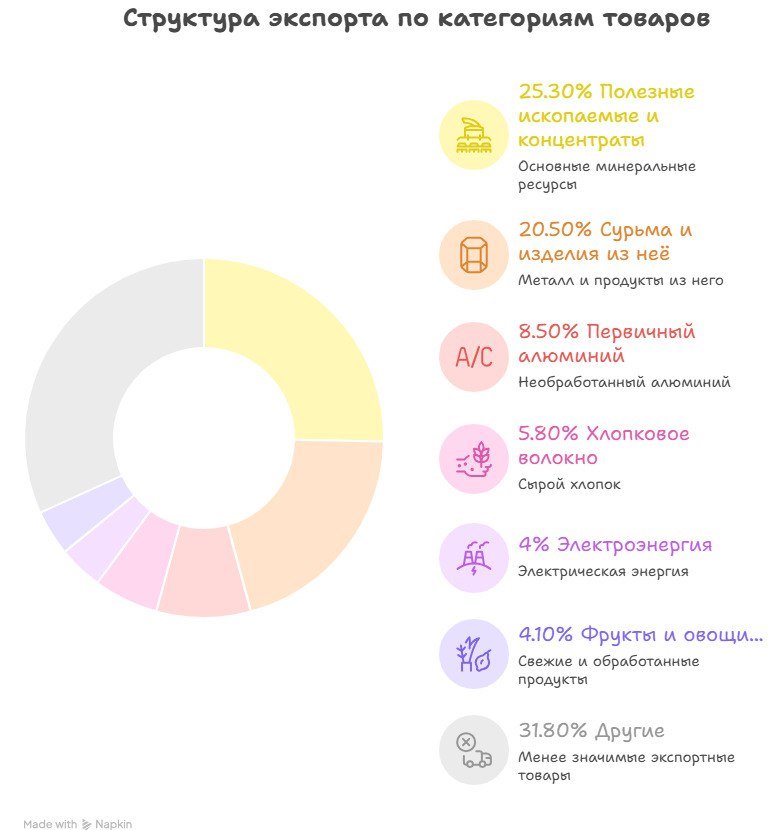 Структура экспорта по категориям товаров

25.30% Полезные ископаемые и концентраты
Основные минеральные ресурсы

20.50% Сурьма и изделия из неё
Металл и продукты из него

A/C
8.50% Первичный алюминий
Необработанный алюминий

5.80% Хлопковое волокно
Сырой хлопок

4% Электроэнергия
Электрическая энергия

4.10% Фрукты и овощи...
Свежие и обработанные продукты

31.80% Другие
Менее значимые экспортные товары

Made with Napkin